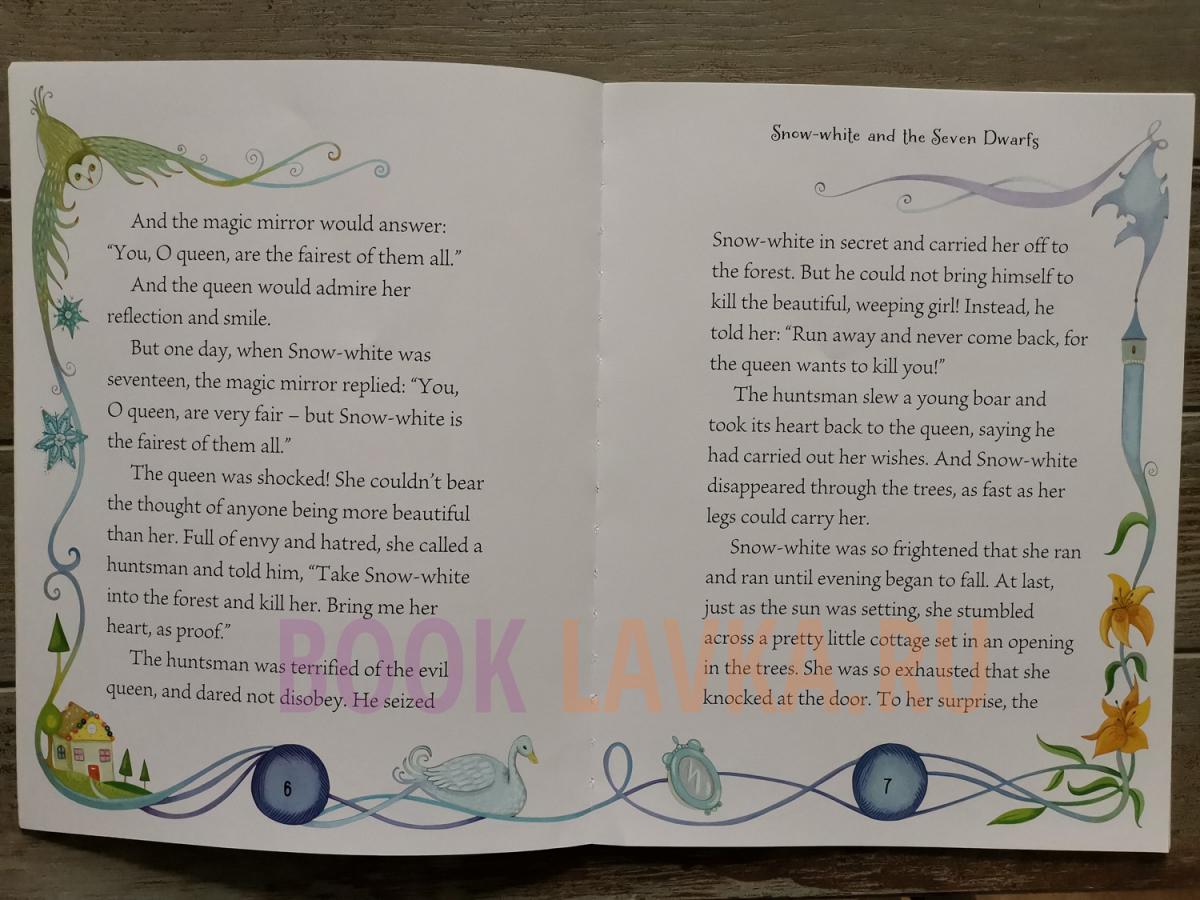 And the magic mirror would answer: "You, O queen, are the fairest of them all."

And the queen would admire her reflection and smile.

But one day, when Snow-white was seventeen, the magic mirror replied: "You, O queen, are very fair – but Snow-white is the fairest of them all."

The queen was shocked! She couldn't bear the thought of anyone being more beautiful than her. Full of envy and hatred, she called a huntsman and told him, "Take Snow-white into the forest and kill her. Bring me her heart, as proof."

The huntsman was terrified of the evil queen, and dared not disobey. He seized

6

Snow-white and the Seven Dwarfs

Snow-white in secret and carried her off to the forest. But he could not bring himself to kill the beautiful, weeping girl! Instead, he told her: "Run away and never come back, for the queen wants to kill you!"

The huntsman slew a young boar and took its heart back to the queen, saying he had carried out her wishes. And Snow-white disappeared through the trees, as fast as her legs could carry her.

Snow-white was so frightened that she ran and ran until evening began to fall. At last, just as the sun was setting, she stumbled across a pretty little cottage set in an opening in the trees. She was so exhausted that she knocked at the door. To her surprise, the

7

BOOK LAVKA.RU